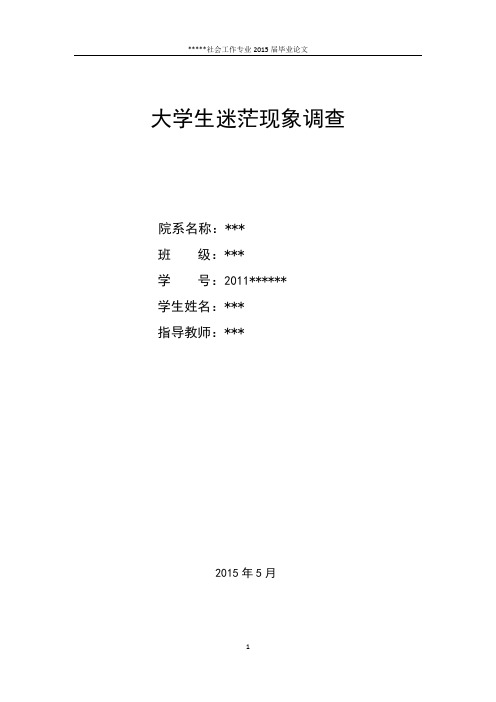 *****社会工作专业 2015 届毕业论文

大学生迷茫现象调查

院系名称：***
班　　级：***
学　　号：2011******
学生姓名：***
指导教师：***

2015 年 5 月

1